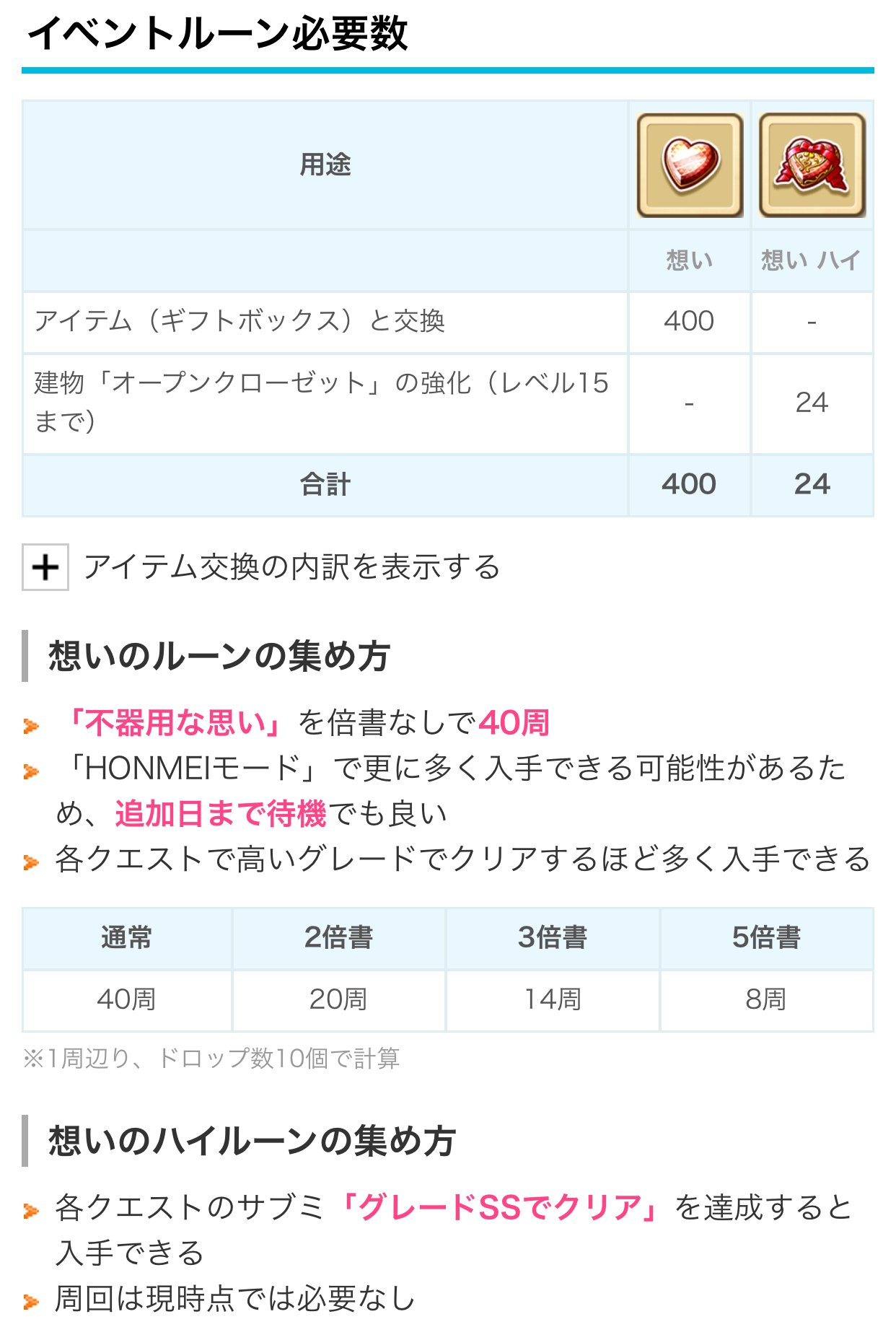 イベントルーン必要数

| 用途 | | |
|---|---|---|
| | 想い | 想い ハイ |
| アイテム（ギフトボックス）と交換 | 400 | - |
| 建物「オープンクローゼット」の強化（レベル15まで） | - | 24 |
| 合計 | 400 | 24 |

+ アイテム交換の内訳を表示する

想いのルーンの集め方

「不器用な思い」を倍書なしで40周
「HONMEIモード」で更に多く入手できる可能性があるため、追加日まで待機でも良い
各クエストで高いグレードでクリアするほど多く入手できる

| 通常 | 2倍書 | 3倍書 | 5倍書 |
|---|---|---|---|
| 40周 | 20周 | 14周 | 8周 |

※1周辺り、ドロップ数10個で計算

想いのハイルーンの集め方

各クエストのサブミ「グレードSSでクリア」を達成すると入手できる
周回は現時点では必要なし